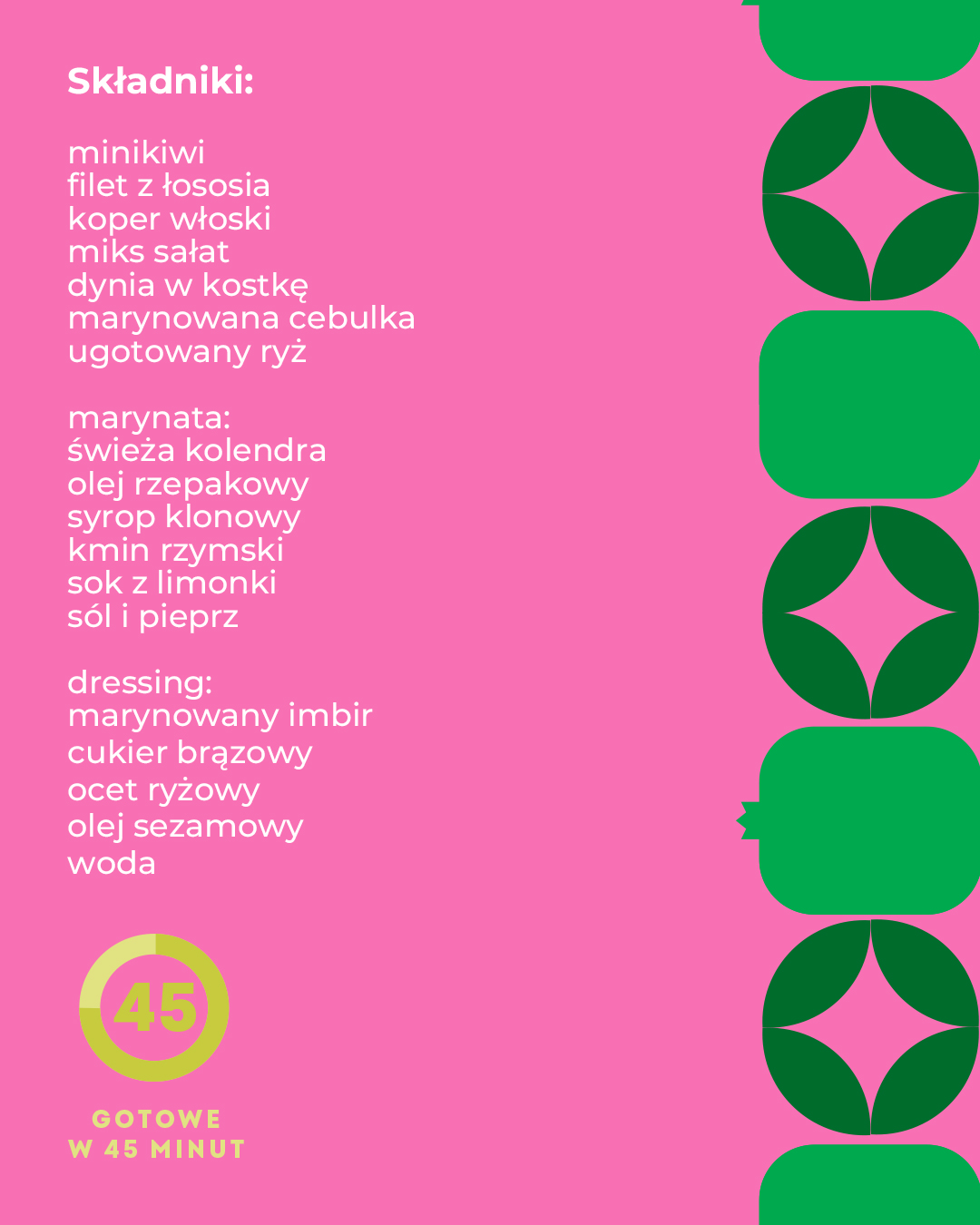 Składniki:

minikiwi
filet z łososia
koper włoski
miks sałat
dynia w kostkę
marynowana cebulka
ugotowany ryż

marynata:
świeża kolendra
olej rzepakowy
syrop klonowy
kmin rzymski
sok z limonki
sól i pieprz

dressing:
marynowany imbir
cukier brązowy
ocet ryżowy
olej sezamowy
woda

45

GOTOWE
W 45 MINUT